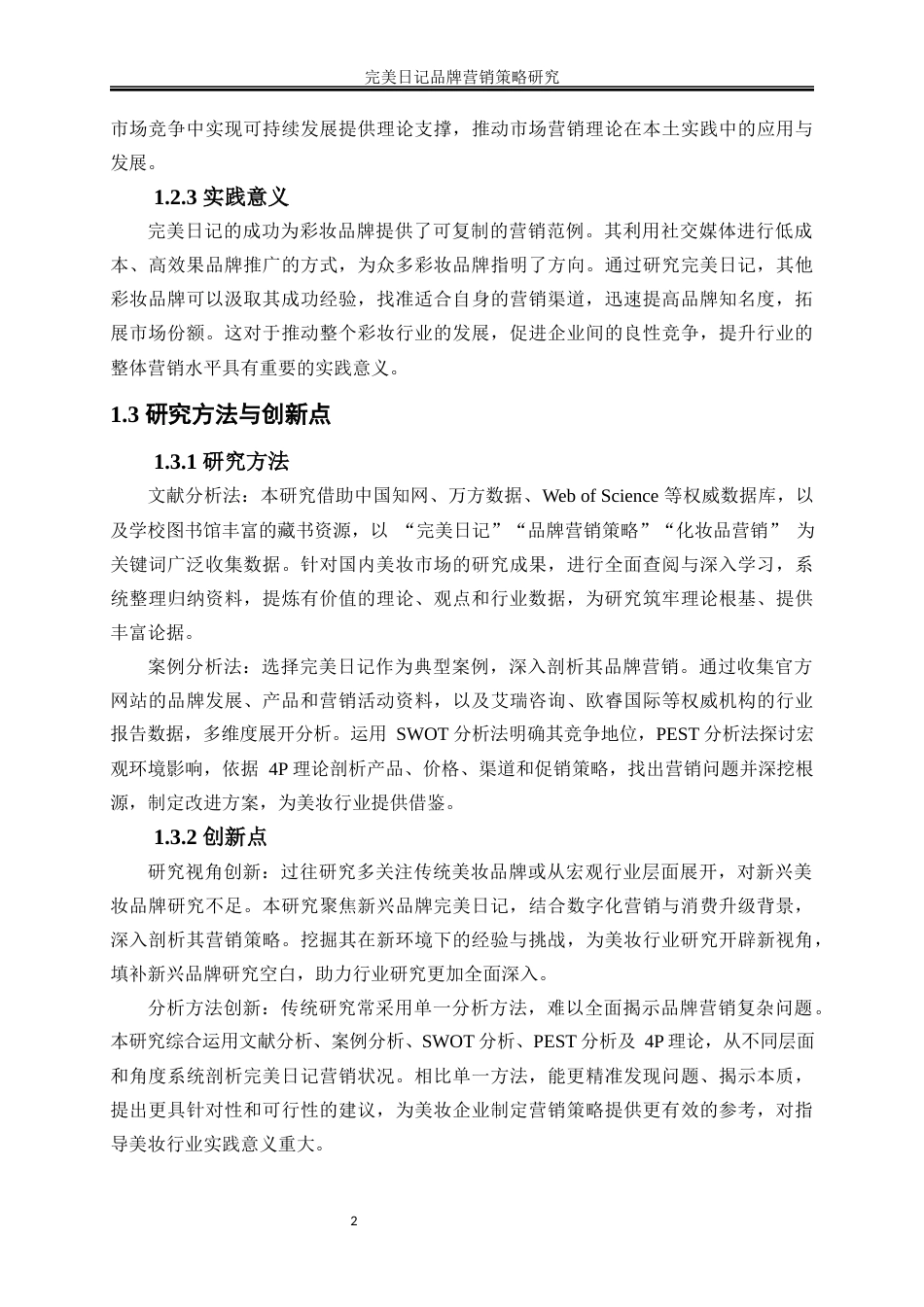 完美日记品牌营销策略研究

市场竞争中实现可持续发展提供理论支撑，推动市场营销理论在本土实践中的应用与发展。

1.2.3 实践意义

完美日记的成功为彩妆品牌提供了可复制的营销范例。其利用社交媒体进行低成本、高效果品牌推广的方式，为众多彩妆品牌指明了方向。通过研究完美日记，其他彩妆品牌可以汲取其成功经验，找准适合自身的营销渠道，迅速提高品牌知名度，拓展市场份额。这对于推动整个彩妆行业的发展，促进企业间的良性竞争，提升行业的整体营销水平具有重要的实践意义。

1.3 研究方法与创新点

1.3.1 研究方法

文献分析法：本研究借助中国知网、万方数据、Web of Science 等权威数据库，以及学校图书馆丰富的藏书资源，以 “完美日记”“品牌营销策略”“化妆品营销” 为关键词广泛收集数据。针对国内美妆市场的研究成果，进行全面查阅与深入学习，系统整理归纳资料，提炼有价值的理论、观点和行业数据，为研究筑牢理论根基、提供丰富论据。

案例分析法：选择完美日记作为典型案例，深入剖析其品牌营销。通过收集官方网站的品牌发展、产品和营销活动资料，以及艾瑞咨询、欧睿国际等权威机构的行业报告数据，多维度展开分析。运用 SWOT 分析法明确其竞争地位，PEST 分析法探讨宏观环境影响，依据 4P 理论剖析产品、价格、渠道和促销策略，找出营销问题并深挖根源，制定改进方案，为美妆行业提供借鉴。

1.3.2 创新点

研究视角创新：过往研究多关注传统美妆品牌或从宏观行业层面展开，对新兴美妆品牌研究不足。本研究聚焦新兴品牌完美日记，结合数字化营销与消费升级背景，深入剖析其营销策略。挖掘其在新环境下的经验与挑战，为美妆行业研究开辟新视角，填补新兴品牌研究空白，助力行业研究更加全面深入。

分析方法创新：传统研究常采用单一分析方法，难以全面揭示品牌营销复杂问题。本研究综合运用文献分析、案例分析、SWOT 分析、PEST 分析及 4P 理论，从不同层面和角度系统剖析完美日记营销状况。相比单一方法，能更精准发现问题、揭示本质，提出更具针对性和可行性的建议，为美妆企业制定营销策略提供更有效的参考，对指导美妆行业实践意义重大。

2